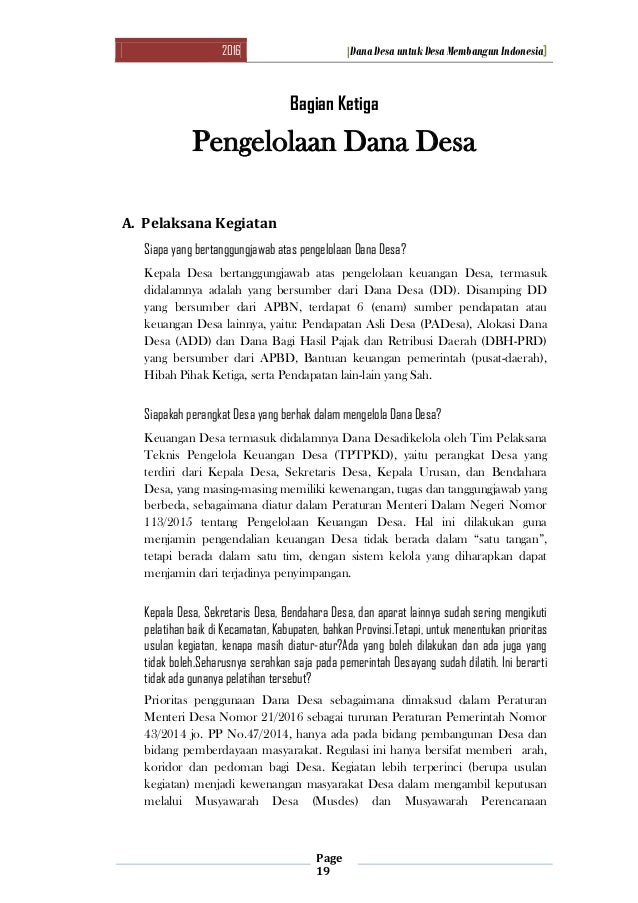 2016 [Dana Desa untuk Desa Membangun Indonesia]

Bagian Ketiga

Pengelolaan Dana Desa

A. Pelaksana Kegiatan

Siapa yang bertanggungjawab atas pengelolaan Dana Desa?

Kepala Desa bertanggungjawab atas pengelolaan keuangan Desa, termasuk didalamnya adalah yang bersumber dari Dana Desa (DD). Disamping DD yang bersumber dari APBN, terdapat 6 (enam) sumber pendapatan atau keuangan Desa lainnya, yaitu: Pendapatan Asli Desa (PADesa), Alokasi Dana Desa (ADD) dan Dana Bagi Hasil Pajak dan Retribusi Daerah (DBH-PRD) yang bersumber dari APBD, Bantuan keuangan pemerintah (pusat-daerah), Hibah Pihak Ketiga, serta Pendapatan lain-lain yang Sah.

Siapakah perangkat Desa yang berhak dalam mengelola Dana Desa?

Keuangan Desa termasuk didalamnya Dana Desadikelola oleh Tim Pelaksana Teknis Pengelola Keuangan Desa (TPTPKD), yaitu perangkat Desa yang terdiri dari Kepala Desa, Sekretaris Desa, Kepala Urusan, dan Bendahara Desa, yang masing-masing memiliki kewenangan, tugas dan tanggungjawab yang berbeda, sebagaimana diatur dalam Peraturan Menteri Dalam Negeri Nomor 113/2015 tentang Pengelolaan Keuangan Desa. Hal ini dilakukan guna menjamin pengendalian keuangan Desa tidak berada dalam "satu tangan", tetapi berada dalam satu tim, dengan sistem kelola yang diharapkan dapat menjamin dari terjadinya penyimpangan.

Kepala Desa, Sekretaris Desa, Bendahara Desa, dan aparat lainnya sudah sering mengikuti pelatihan baik di Kecamatan, Kabupaten, bahkan Provinsi.Tetapi, untuk menentukan prioritas usulan kegiatan, kenapa masih diatur-atur?Ada yang boleh dilakukan dan ada juga yang tidak boleh.Seharusnya serahkan saja pada pemerintah Desayang sudah dilatih. Ini berarti tidak ada gunanya pelatihan tersebut?

Prioritas penggunaan Dana Desa sebagaimana dimaksud dalam Peraturan Menteri Desa Nomor 21/2016 sebagai turunan Peraturan Pemerintah Nomor 43/2014 jo. PP No.47/2014, hanya ada pada bidang pembangunan Desa dan bidang pemberdayaan masyarakat. Regulasi ini hanya bersifat memberi arah, koridor dan pedoman bagi Desa. Kegiatan lebih terperinci (berupa usulan kegiatan) menjadi kewenangan masyarakat Desa dalam mengambil keputusan melalui Musyawarah Desa (Musdes) dan Musyawarah Perencanaan

Page 19